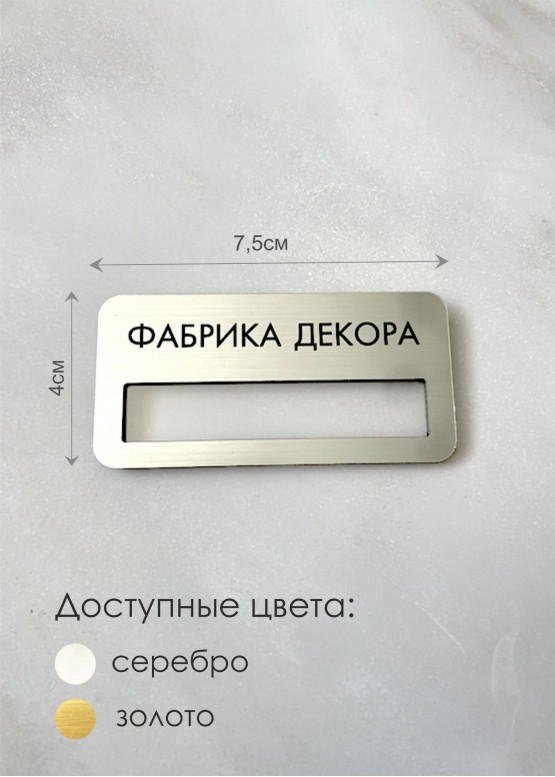 7,5см

4см

ФАБРИКА ДЕКОРА

Доступные цвета:

серебро

золото